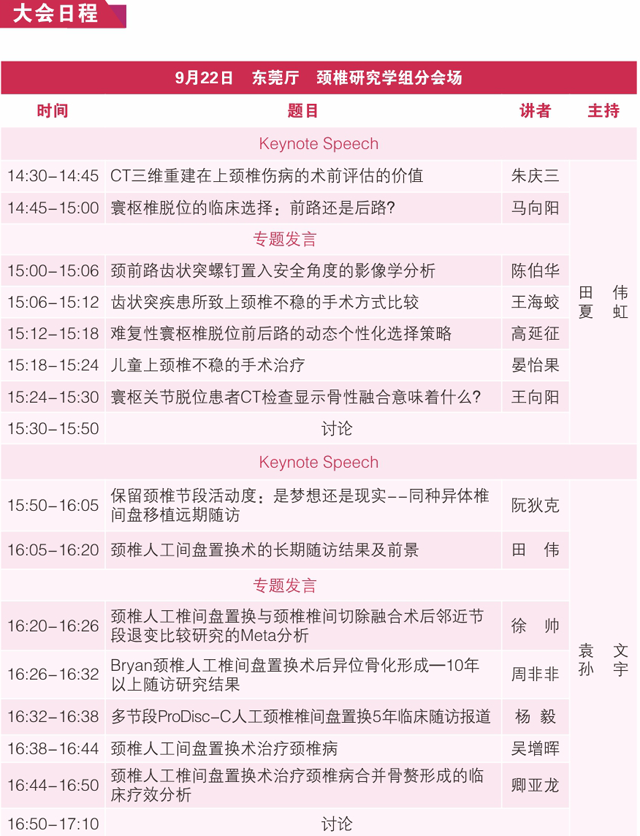 大会日程

| 9月22日 东莞厅 颈椎研究学组分会场 | | | |
|---|---|---|---|
| 时间 | 题目 | 讲者 | 主持 |
| Keynote Speech | | | |
| 14:30-14:45 | CT三维重建在上颈椎伤病的术前评估的价值 | 朱庆三 | 田 伟 夏 虹 |
| 14:45-15:00 | 寰枢椎脱位的临床选择：前路还是后路? | 马向阳 | |
| 专题发言 | | | |
| 15:00-15:06 | 颈前路齿状突螺钉置入安全角度的影像学分析 | 陈伯华 | |
| 15:06-15:12 | 齿状突疾患所致上颈椎不稳的手术方式比较 | 王海蛟 | |
| 15:12-15:18 | 难复性寰枢椎脱位前后路的动态个性化选择策略 | 高延征 | |
| 15:18-15:24 | 儿童上颈椎不稳的手术治疗 | 晏怡果 | |
| 15:24-15:30 | 寰枢关节脱位患者CT检查显示骨性融合意味着什么? | 王向阳 | |
| 15:30-15:50 | 讨论 | | |
| Keynote Speech | | | |
| 15:50-16:05 | 保留颈椎节段活动度：是梦想还是现实--同种异体椎间盘移植远期随访 | 阮狄克 | 袁 文 孙 宇 |
| 16:05-16:20 | 颈椎人工间盘置换术的长期随访结果及前景 | 田 伟 | |
| 专题发言 | | | |
| 16:20-16:26 | 颈椎人工椎间盘置换与颈椎椎间切除融合术后邻近节段退变比较研究的Meta分析 | 徐 帅 | |
| 16:26-16:32 | Bryan颈椎人工椎间盘置换术后异位骨化形成—10年以上随访研究结果 | 周非非 | |
| 16:32-16:38 | 多节段ProDisc-C人工颈椎椎间盘置换5年临床随访报道 | 杨 毅 | |
| 16:38-16:44 | 颈椎人工间盘置换术治疗颈椎病 | 吴增晖 | |
| 16:44-16:50 | 颈椎人工椎间盘置换术治疗颈椎病合并骨赘形成的临床疗效分析 | 卿亚龙 | |
| 16:50-17:10 | 讨论 | | |